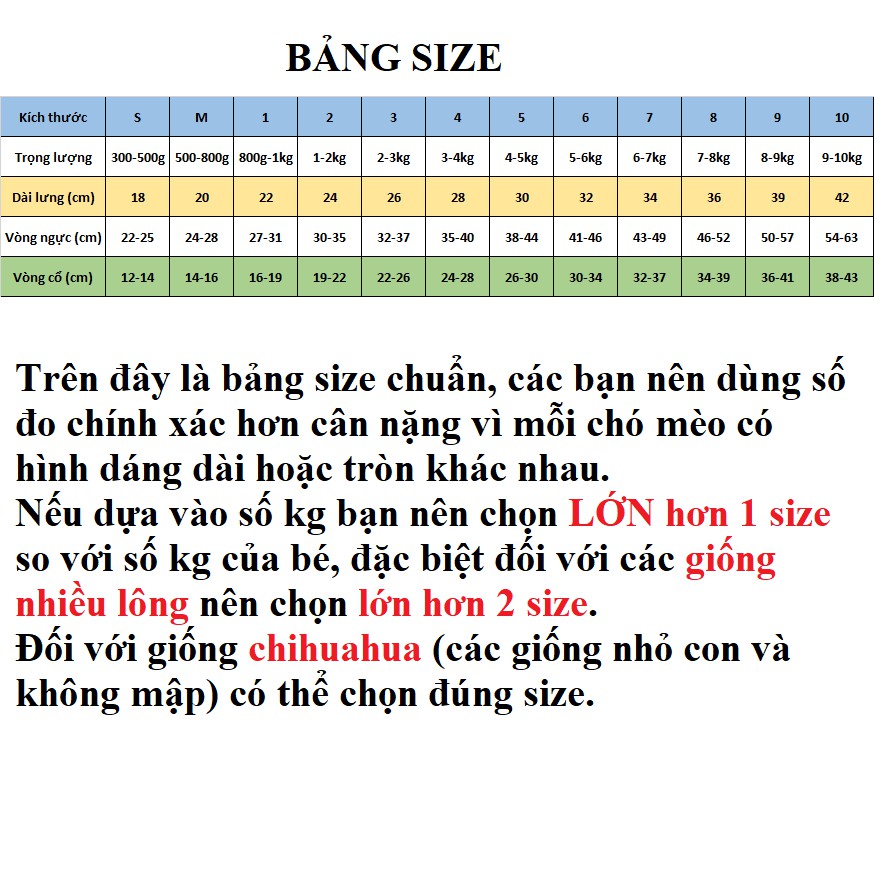 BẢNG SIZE

| Kích thước | S | M | 1 | 2 | 3 | 4 | 5 | 6 | 7 | 8 | 9 | 10 |
|---|---|---|---|---|---|---|---|---|---|---|---|---|
| Trọng lượng | 300-500g | 500-800g | 800g-1kg | 1-2kg | 2-3kg | 3-4kg | 4-5kg | 5-6kg | 6-7kg | 7-8kg | 8-9kg | 9-10kg |
| Dài lưng (cm) | 18 | 20 | 22 | 24 | 26 | 28 | 30 | 32 | 34 | 36 | 39 | 42 |
| Vòng ngực (cm) | 22-25 | 24-28 | 27-31 | 30-35 | 32-37 | 35-40 | 38-44 | 41-46 | 43-49 | 46-52 | 50-57 | 54-63 |
| Vòng cổ (cm) | 12-14 | 14-16 | 16-19 | 19-22 | 22-26 | 24-28 | 26-30 | 30-34 | 32-37 | 34-39 | 36-41 | 38-43 |

Trên đây là bảng size chuẩn, các bạn nên dùng số đo chính xác hơn cân nặng vì mỗi chó mèo có hình dáng dài hoặc tròn khác nhau.
Nếu dựa vào số kg bạn nên chọn LỚN hơn 1 size so với số kg của bé, đặc biệt đối với các giống nhiều lông nên chọn lớn hơn 2 size.
Đối với giống chihuahua (các giống nhỏ con và không mập) có thể chọn đúng size.